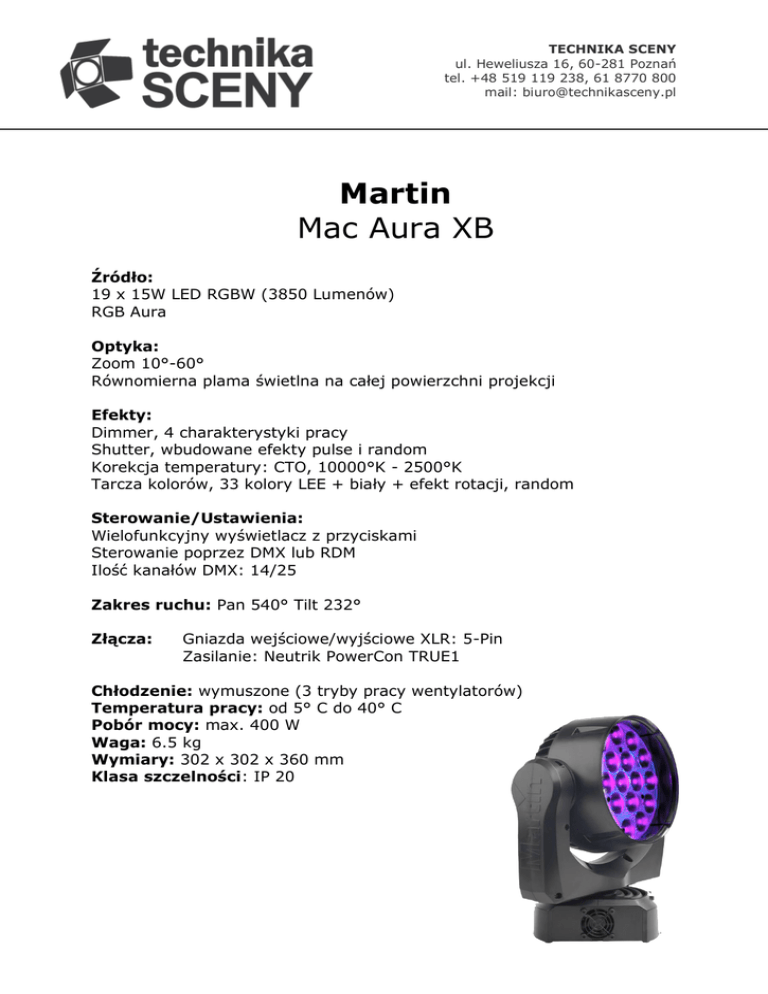 technika SCENY

TECHNIKA SCENY
ul. Heweliusza 16, 60-281 Poznań
tel. +48 519 119 238, 61 8770 800
mail: biuro@technikasceny.pl

Martin
Mac Aura XB

Źródło:
19 x 15W LED RGBW (3850 Lumenów)
RGB Aura

Optyka:
Zoom 10°-60°
Równomierna plama świetlna na całej powierzchni projekcji

Efekty:
Dimmer, 4 charakterystyki pracy
Shutter, wbudowane efekty pulse i random
Korekcja temperatury: CTO, 10000°K - 2500°K
Tarcza kolorów, 33 kolory LEE + biały + efekt rotacji, random

Sterowanie/Ustawienia:
Wielofunkcyjny wyświetlacz z przyciskami
Sterowanie poprzez DMX lub RDM
Ilość kanałów DMX: 14/25

Zakres ruchu: Pan 540° Tilt 232°

Złącza: Gniazda wejściowe/wyjściowe XLR: 5-Pin
Zasilanie: Neutrik PowerCon TRUE1

Chłodzenie: wymuszone (3 tryby pracy wentylatorów)
Temperatura pracy: od 5° C do 40° C
Pobór mocy: max. 400 W
Waga: 6.5 kg
Wymiary: 302 x 302 x 360 mm
Klasa szczelności: IP 20